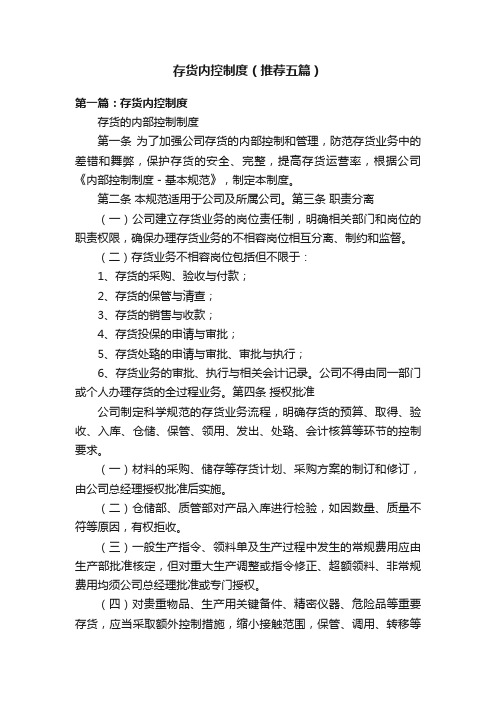 存货内控制度（推荐五篇）

第一篇：存货内控制度

存货的内部控制制度

第一条 为了加强公司存货的内部控制和管理，防范存货业务中的差错和舞弊，保护存货的安全、完整，提高存货运营率，根据公司《内部控制制度－基本规范》，制定本制度。

第二条 本规范适用于公司及所属公司。第三条 职责分离

（一）公司建立存货业务的岗位责任制，明确相关部门和岗位的职责权限，确保办理存货业务的不相容岗位相互分离、制约和监督。

（二）存货业务不相容岗位包括但不限于：

1、存货的采购、验收与付款；

2、存货的保管与清查；

3、存货的销售与收款；

4、存货投保的申请与审批；

5、存货处臵的申请与审批、审批与执行；

6、存货业务的审批、执行与相关会计记录。公司不得由同一部门或个人办理存货的全过程业务。第四条 授权批准

公司制定科学规范的存货业务流程，明确存货的预算、取得、验收、入库、仓储、保管、领用、发出、处臵、会计核算等环节的控制要求。

（一）材料的采购、储存等存货计划、采购方案的制订和修订，由公司总经理授权批准后实施。

（二）仓储部、质管部对产品入库进行检验，如因数量、质量不符等原因，有权拒收。

（三）一般生产指令、领料单及生产过程中发生的常规费用应由生产部批准核定，但对重大生产调整或指令修正、超额领料、非常规费用均须公司总经理批准或专门授权。

（四）对贵重物品、生产用关键备件、精密仪器、危险品等重要存货，应当采取额外控制措施，缩小接触范围，保管、调用、转移等